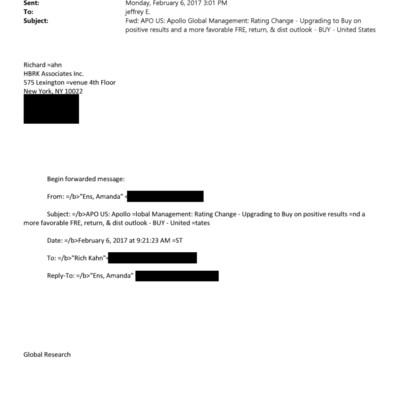 Sent: Monday, February 6, 2017 3:01 PM
To: jeffrey E.
Subject: Fwd: APO US: Apollo Global Management: Rating Change - Upgrading to Buy on positive results and a more favorable FRE, return, & dist outlook - BUY - United States

Richard =ahn
HBRK Associates Inc.
575 Lexington =venue 4th Floor
New York, NY 10022

Begin forwarded message:

From: =/b>"Ens, Amanda" <

Subject: =/b>APO US: Apollo =lobal Management: Rating Change - Upgrading to Buy on positive results =nd a more favorable FRE, return, & dist outlook - BUY - United =tates

Date: =/b>February 6, 2017 at 9:21:23 AM =ST

To: =/b>"Rich Kahn"<

Reply-To: =/b>"Ens, Amanda"

Global Research